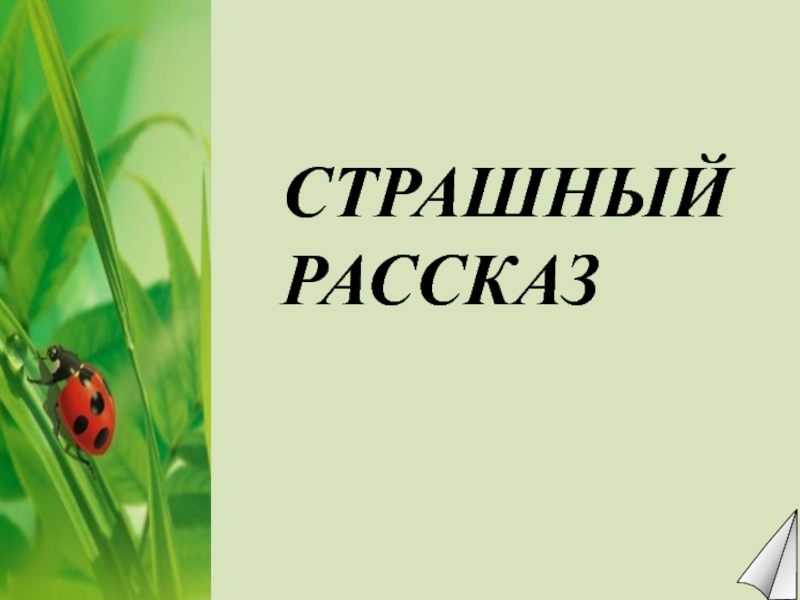 СТРАШНЫЙ РАССКАЗ